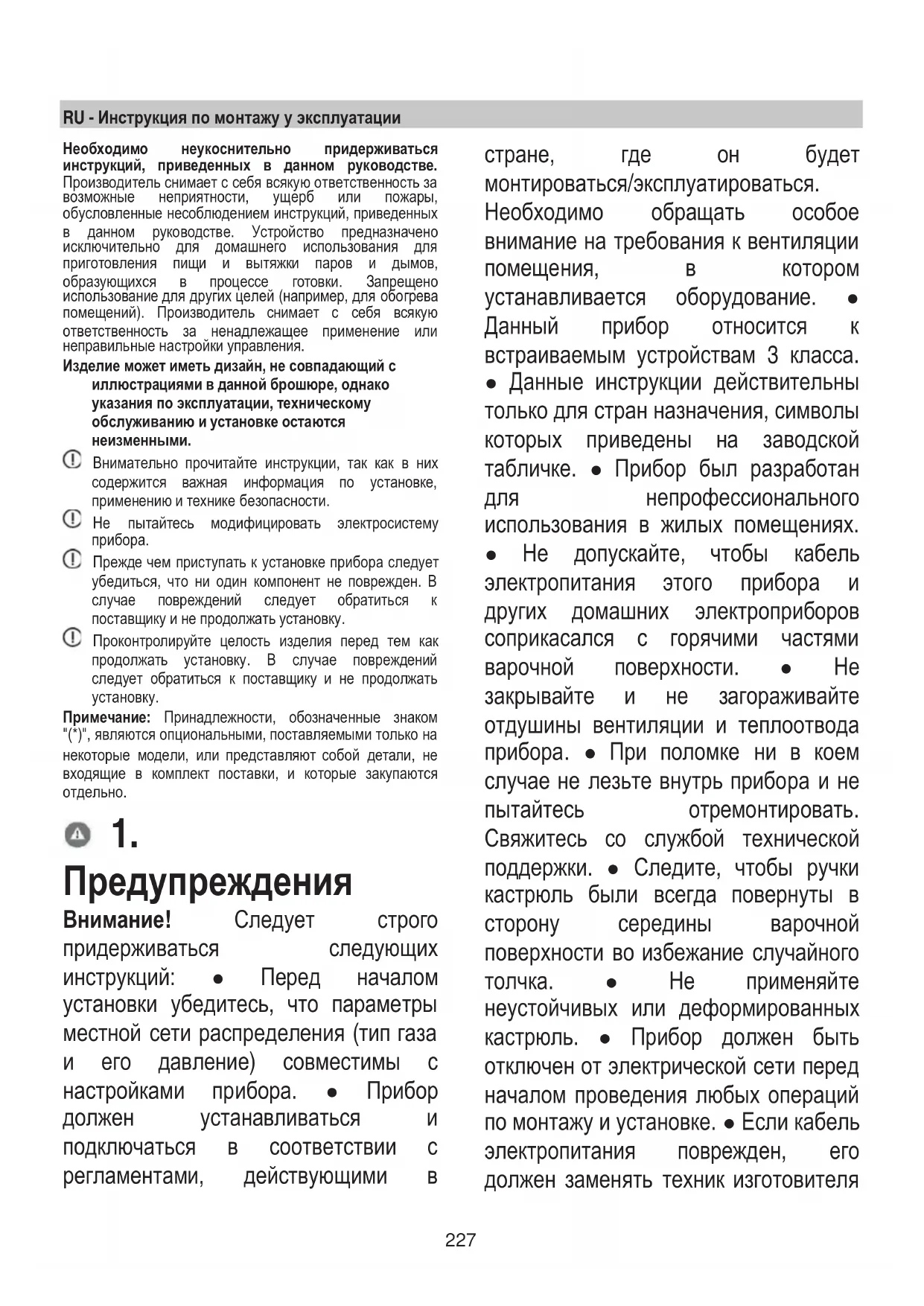 RU - Инструкция по монтажу у эксплуатации

Необходимо неукоснительно придерживаться инструкций, приведенных в данном руководстве. Производитель снимает с себя всякую ответственность за возможные неприятности, ущерб или пожары, обусловленные несоблюдением инструкций, приведенных в данном руководстве. Устройство предназначено исключительно для домашнего использования для приготовления пищи и вытяжки паров и дымов, образующихся в процессе готовки. Запрещено использование для других целей (например, для обогрева помещений). Производитель снимает с себя всякую ответственность за ненадлежащее применение или неправильные настройки управления.

Изделие может иметь дизайн, не совпадающий с иллюстрациями в данной брошюре, однако указания по эксплуатации, техническому обслуживанию и установке остаются неизменными.

Внимательно прочитайте инструкции, так как в них содержится важная информация по установке, применению и технике безопасности.

Не пытайтесь модифицировать электросистему прибора.

Прежде чем приступать к установке прибора следует убедиться, что ни один компонент не поврежден. В случае повреждений следует обратиться к поставщику и не продолжать установку.

Проконтролируйте целость изделия перед тем как продолжать установку. В случае повреждений следует обратиться к поставщику и не продолжать установку.

Примечание: Принадлежности, обозначенные знаком "(*)", являются опциональными, поставляемыми только на некоторые модели, или представляют собой детали, не входящие в комплект поставки, и которые закупаются отдельно.

1. Предупреждения

Внимание! Следует строго придерживаться следующих инструкций: ● Перед началом установки убедитесь, что параметры местной сети распределения (тип газа и его давление) совместимы с настройками прибора. ● Прибор должен устанавливаться и подключаться в соответствии с регламентами, действующими в стране, где он будет монтироваться/эксплуатироваться. Необходимо обращать особое внимание на требования к вентиляции помещения, в котором устанавливается оборудование. ● Данный прибор относится к встраиваемым устройствам 3 класса. ● Данные инструкции действительны только для стран назначения, символы которых приведены на заводской табличке. ● Прибор был разработан для непрофессионального использования в жилых помещениях. ● Не допускайте, чтобы кабель электропитания этого прибора и других домашних электроприборов соприкасался с горячими частями варочной поверхности. ● Не закрывайте и не загораживайте отдушины вентиляции и теплоотвода прибора. ● При поломке ни в коем случае не лезьте внутрь прибора и не пытайтесь отремонтировать. Свяжитесь со службой технической поддержки. ● Следите, чтобы ручки кастрюль были всегда повернуты в сторону середины варочной поверхности во избежание случайного толчка. ● Не применяйте неустойчивых или деформированных кастрюль. ● Прибор должен быть отключен от электрической сети перед началом проведения любых операций по монтажу и установке. ● Если кабель электропитания поврежден, его должен заменять техник изготовителя

227